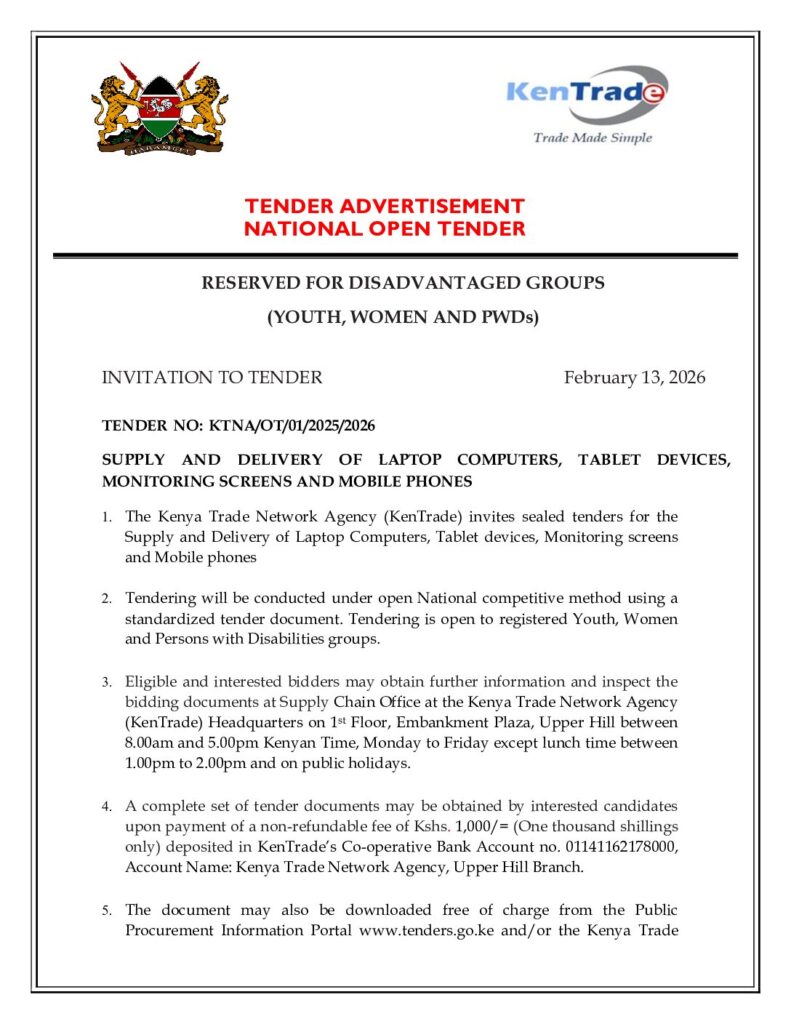 HARAMBEE

KenTrade
Trade Made Simple

TENDER ADVERTISEMENT
NATIONAL OPEN TENDER

RESERVED FOR DISADVANTAGED GROUPS

(YOUTH, WOMEN AND PWDs)

INVITATION TO TENDER February 13, 2026

TENDER NO: KTNA/OT/01/2025/2026

SUPPLY AND DELIVERY OF LAPTOP COMPUTERS, TABLET DEVICES, MONITORING SCREENS AND MOBILE PHONES

1. The Kenya Trade Network Agency (KenTrade) invites sealed tenders for the Supply and Delivery of Laptop Computers, Tablet devices, Monitoring screens and Mobile phones

2. Tendering will be conducted under open National competitive method using a standardized tender document. Tendering is open to registered Youth, Women and Persons with Disabilities groups.

3. Eligible and interested bidders may obtain further information and inspect the bidding documents at Supply Chain Office at the Kenya Trade Network Agency (KenTrade) Headquarters on 1$^{st}$ Floor, Embankment Plaza, Upper Hill between 8.00am and 5.00pm Kenyan Time, Monday to Friday except lunch time between 1.00pm to 2.00pm and on public holidays.

4. A complete set of tender documents may be obtained by interested candidates upon payment of a non-refundable fee of Kshs. 1,000/= (One thousand shillings only) deposited in KenTrade's Co-operative Bank Account no. 01141162178000, Account Name: Kenya Trade Network Agency, Upper Hill Branch.

5. The document may also be downloaded free of charge from the Public Procurement Information Portal www.tenders.go.ke and/or the Kenya Trade